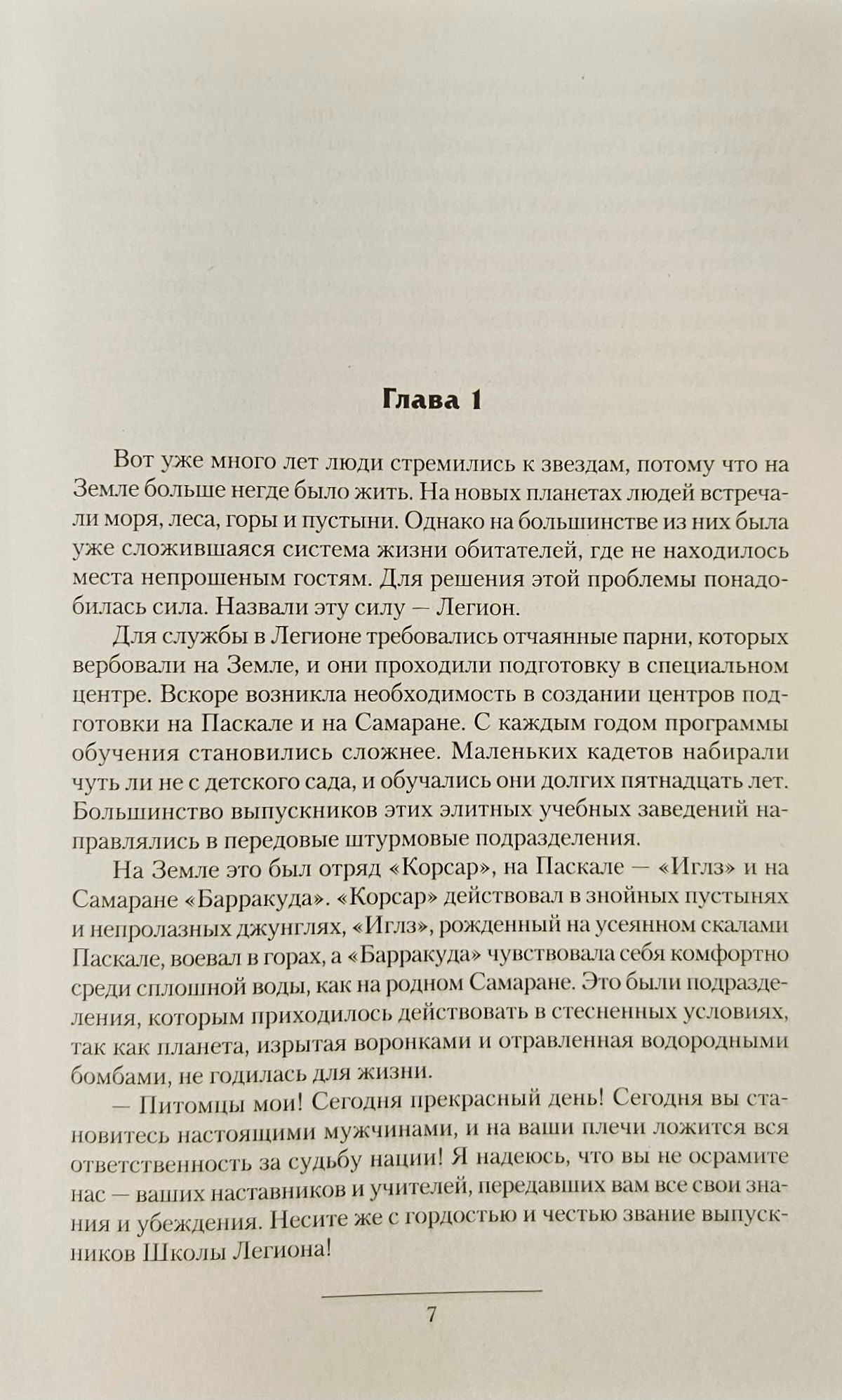 Глава 1

Вот уже много лет люди стремились к звездам, потому что на Земле больше негде было жить. На новых планетах людей встречали моря, леса, горы и пустыни. Однако на большинстве из них была уже сложившаяся система жизни обитателей, где не находилось места непрошеным гостям. Для решения этой проблемы понадобилась сила. Назвали эту силу — Легион.

Для службы в Легионе требовались отчаянные парни, которых вербовали на Земле, и они проходили подготовку в специальном центре. Вскоре возникла необходимость в создании центров подготовки на Паскале и на Самаране. С каждым годом программы обучения становились сложнее. Маленьких кадетов набирали чуть ли не с детского сада, и обучались они долгих пятнадцать лет. Большинство выпускников этих элитных учебных заведений направлялись в передовые штурмовые подразделения.

На Земле это был отряд «Корсар», на Паскале — «Иглз» и на Самаране «Барракуда». «Корсар» действовал в знойных пустынях и непролазных джунглях, «Иглз», рожденный на усеянном скалами Паскале, воевал в горах, а «Барракуда» чувствовала себя комфортно среди сплошной воды, как на родном Самаране. Это были подразделения, которым приходилось действовать в стесненных условиях, так как планета, изрытая воронками и отравленная водородными бомбами, не годилась для жизни.

— Питомцы мои! Сегодня прекрасный день! Сегодня вы становитесь настоящими мужчинами, и на ваши плечи ложится вся ответственность за судьбу нации! Я надеюсь, что вы не осрамите нас — ваших наставников и учителей, передавших вам все свои знания и убеждения. Несите же с гордостью и честью звание выпускников Школы Легиона!

7